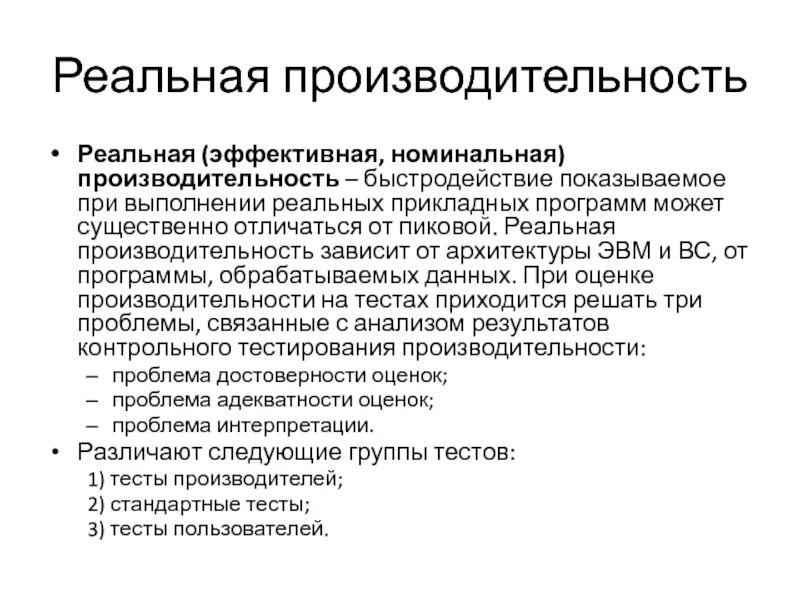 Реальная производительность

• Реальная (эффективная, номинальная) производительность – быстродействие показываемое при выполнении реальных прикладных программ может существенно отличаться от пиковой. Реальная производительность зависит от архитектуры ЭВМ и ВС, от программы, обрабатываемых данных. При оценке производительности на тестах приходится решать три проблемы, связанные с анализом результатов контрольного тестирования производительности:
– проблема достоверности оценок;
– проблема адекватности оценок;
– проблема интерпретации.

• Различают следующие группы тестов:
1) тесты производителей;
2) стандартные тесты;
3) тесты пользователей.